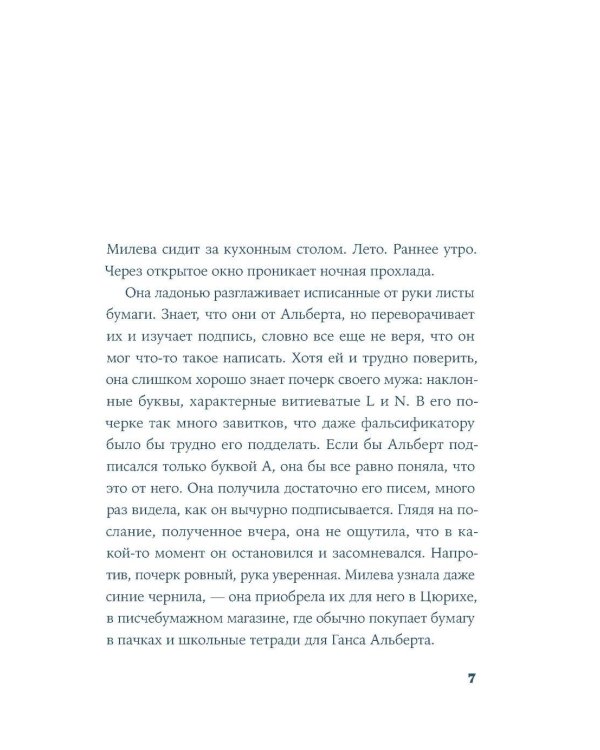 Милева сидит за кухонным столом. Лето. Раннее утро. Через открытое окно проникает ночная прохлада.

Она ладонью разглаживает исписанные от руки листы бумаги. Знает, что они от Альберта, но переворачивает их и изучает подпись, словно все еще не веря, что он мог что-то такое написать. Хотя ей и трудно поверить, она слишком хорошо знает почерк своего мужа: наклонные буквы, характерные витиеватые L и N. В его почерке так много завитков, что даже фальсификатору было бы трудно его подделать. Если бы Альберт подписался только буквой А, она бы все равно поняла, что это от него. Она получила достаточно его писем, много раз видела, как он вычурно подписывается. Глядя на послание, полученное вчера, она не ощутила, что в какой-то момент он остановился и засомневался. Напротив, почерк ровный, рука уверенная. Милева узнала даже синие чернила, — она приобрела их для него в Цюрихе, в писчебумажном магазине, где обычно покупает бумагу в пачках и школьные тетради для Ганса Альберта.

7